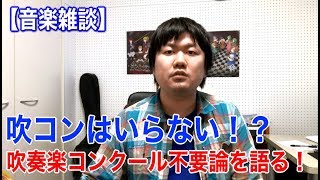 【音楽雑談】

吹コンはいらない！？

吹奏楽コンクール不要論を語る！